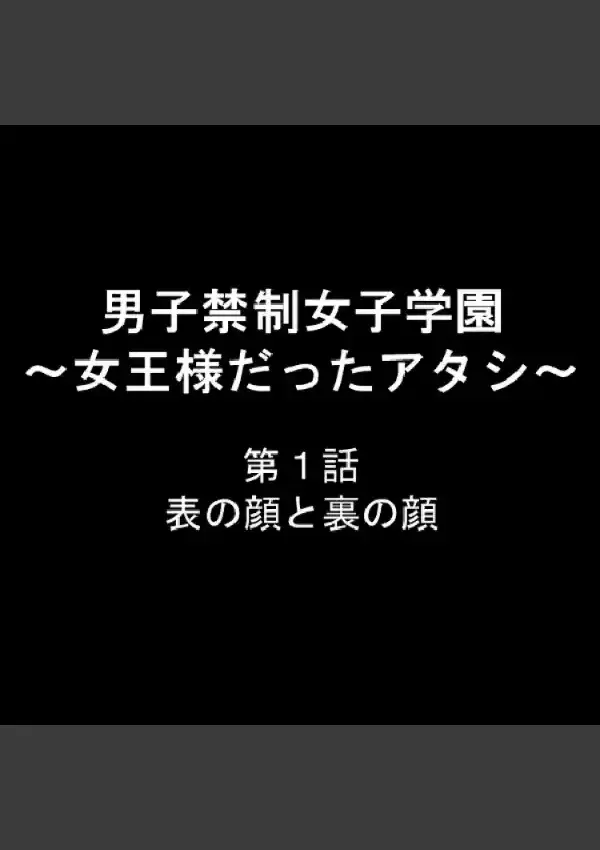 男子禁制女子学園
～女王様だったアタシ～

第１話
表の顔と裏の顔